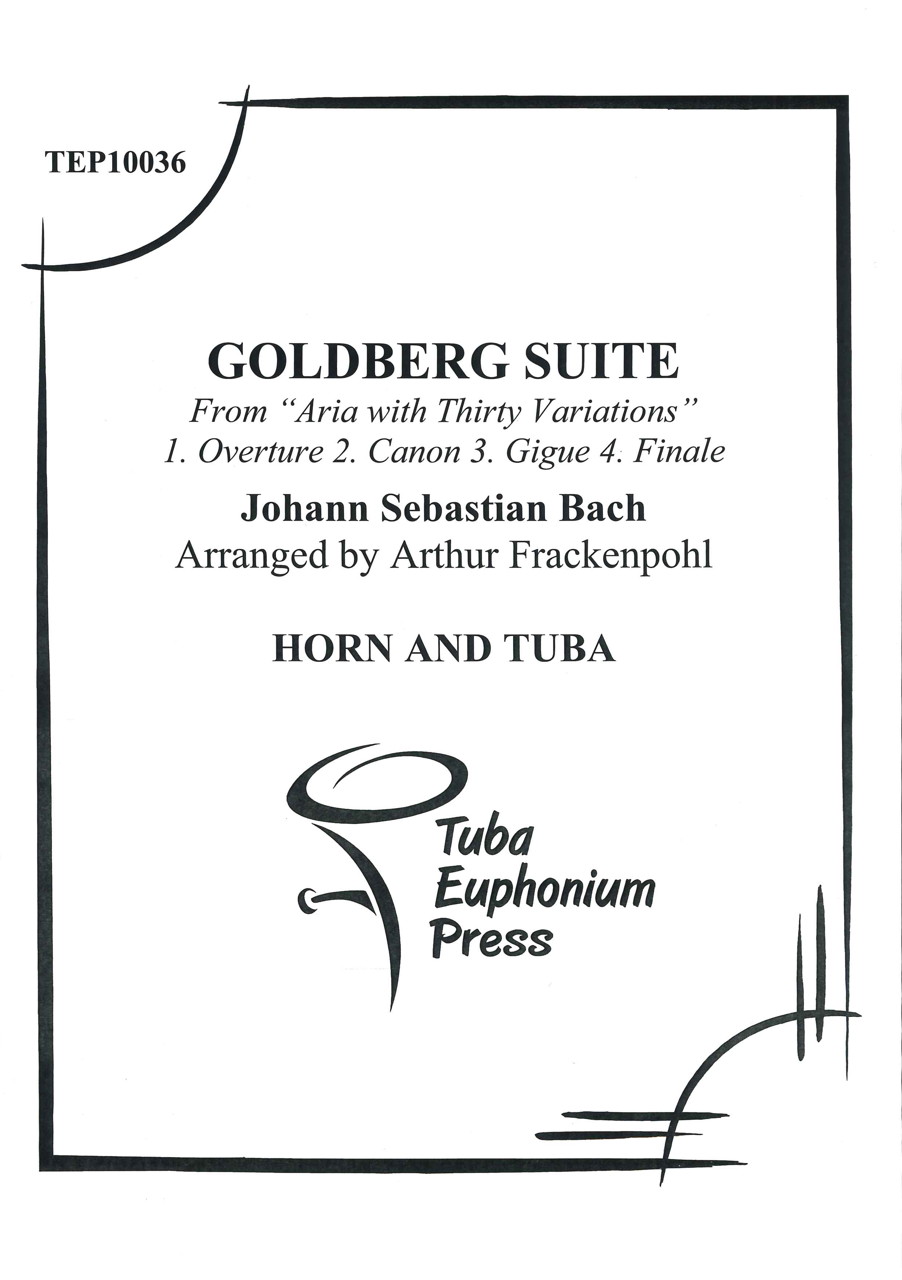 TEP10036

GOLDBERG SUITE

From "Aria with Thirty Variations"
1. Overture 2. Canon 3. Gigue 4. Finale

Johann Sebastian Bach
Arranged by Arthur Frackenpohl

HORN AND TUBA

Tuba
Euphonium
Press